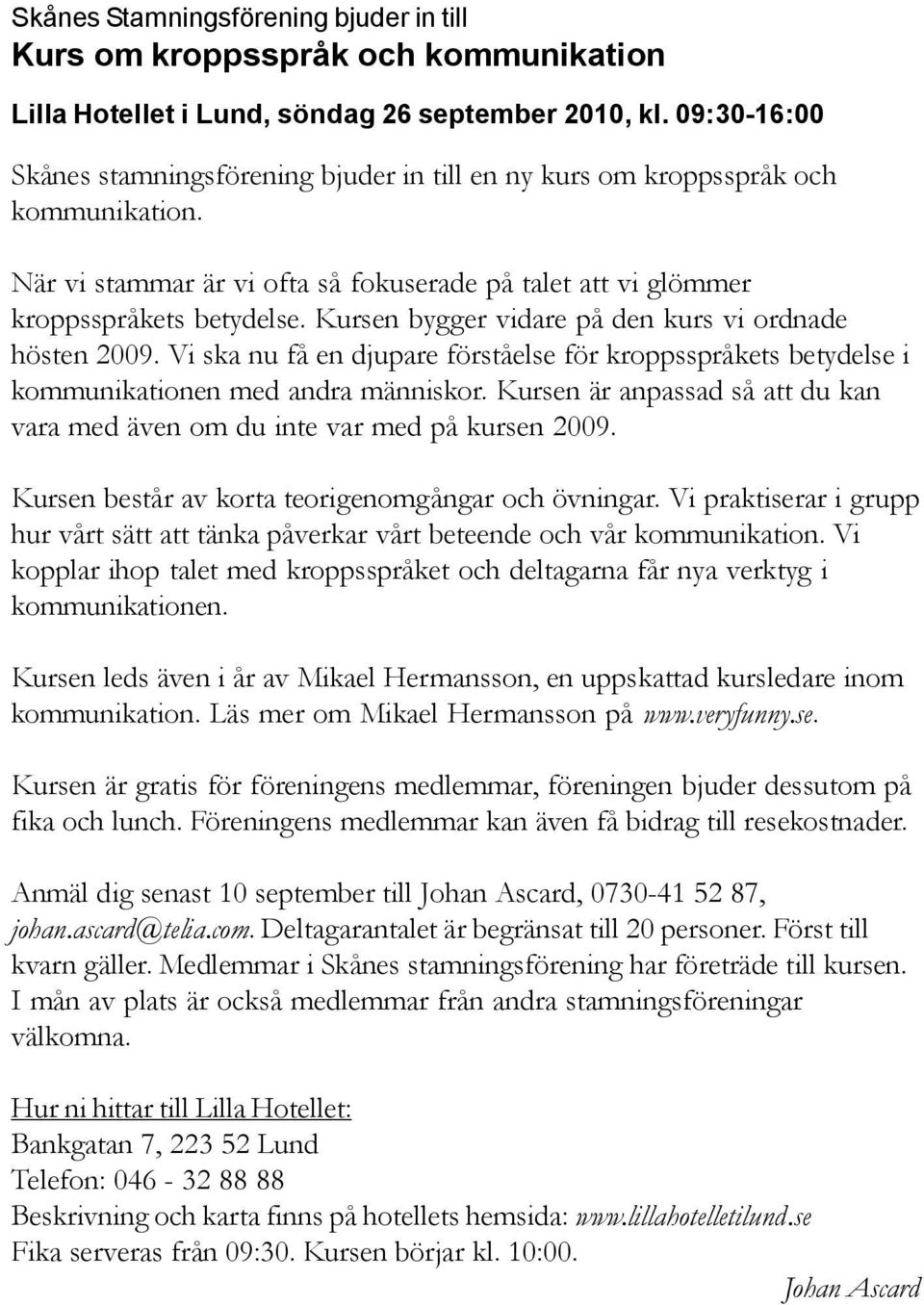 Skånes Stamningsförening bjuder in till
Kurs om kroppsspråk och kommunikation

Lilla Hotellet i Lund, söndag 26 september 2010, kl. 09:30-16:00

Skånes stamningsförening bjuder in till en ny kurs om kroppsspråk och kommunikation.

När vi stammar är vi ofta så fokuserade på talet att vi glömmer kroppsspråkets betydelse. Kursen bygger vidare på den kurs vi ordnade hösten 2009. Vi ska nu få en djupare förståelse för kroppsspråkets betydelse i kommunikationen med andra människor. Kursen är anpassad så att du kan vara med även om du inte var med på kursen 2009.

Kursen består av korta teorigenomgångar och övningar. Vi praktiserar i grupp hur vårt sätt att tänka påverkar vårt beteende och vår kommunikation. Vi kopplar ihop talet med kroppsspråket och deltagarna får nya verktyg i kommunikationen.

Kursen leds även i år av Mikael Hermansson, en uppskattad kursledare inom kommunikation. Läs mer om Mikael Hermansson på www.veryfunny.se.

Kursen är gratis för föreningens medlemmar, föreningen bjuder dessutom på fika och lunch. Föreningens medlemmar kan även få bidrag till resekostnader.

Anmäl dig senast 10 september till Johan Ascard, 0730-41 52 87, johan.ascard@telia.com. Deltagarantalet är begränsat till 20 personer. Först till kvarn gäller. Medlemmar i Skånes stamningsförening har företräde till kursen. I mån av plats är också medlemmar från andra stamningsföreningar välkomna.

Hur ni hittar till Lilla Hotellet:
Bankgatan 7, 223 52 Lund
Telefon: 046 - 32 88 88
Beskrivning och karta finns på hotellets hemsida: www.lillahotelletilund.se
Fika serveras från 09:30. Kursen börjar kl. 10:00.

Johan Ascard